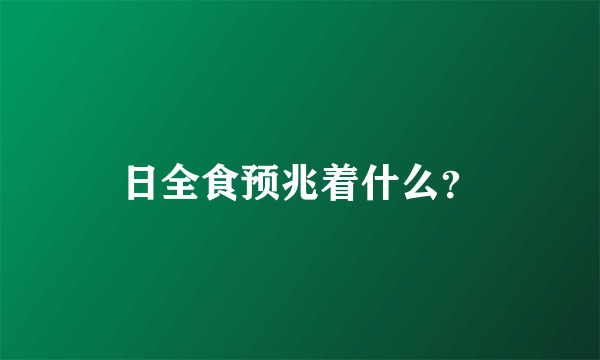 日全食预兆着什么?